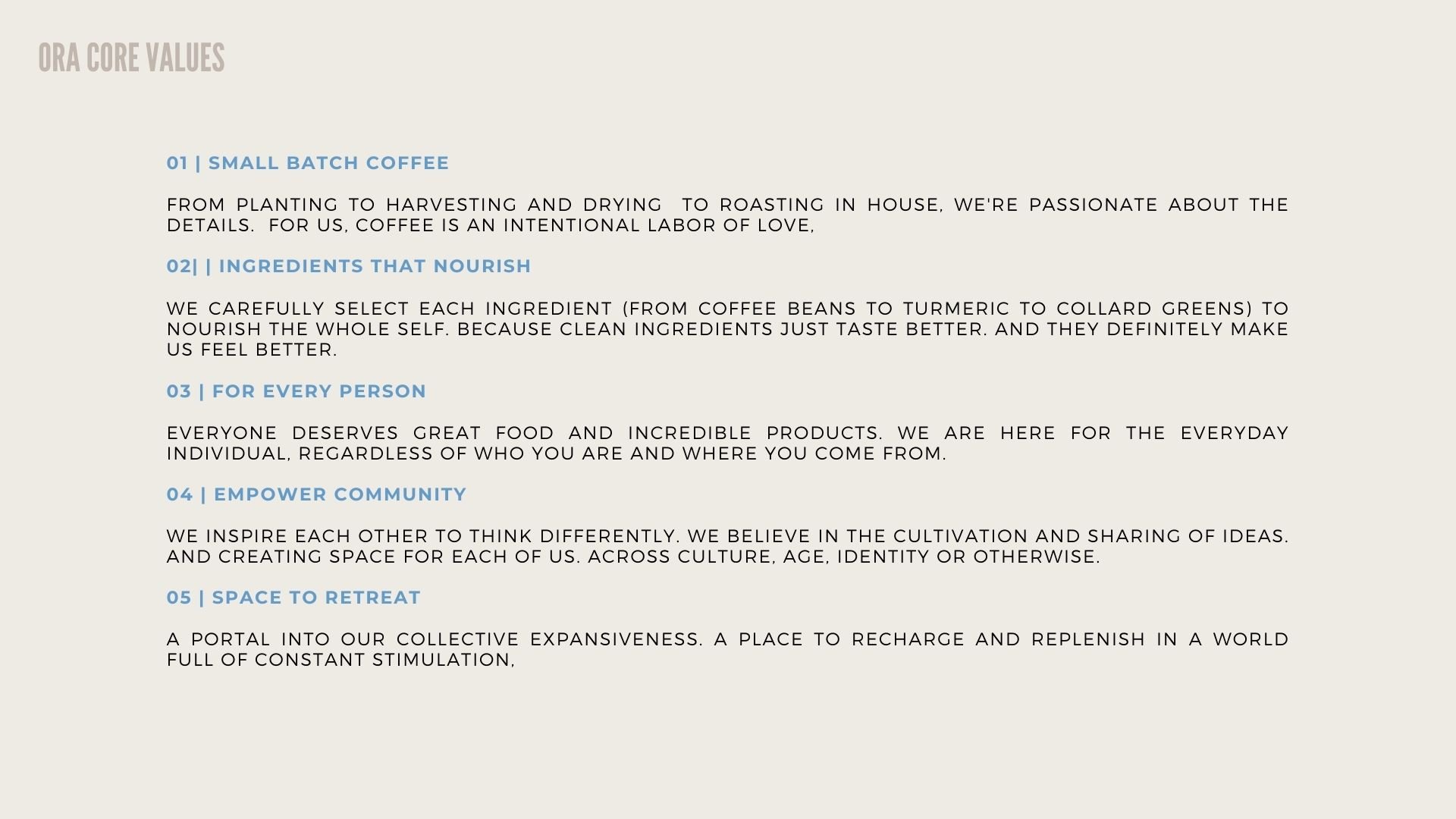 ORA CORE VALUES

01 | SMALL BATCH COFFEE

FROM PLANTING TO HARVESTING AND DRYING  TO ROASTING IN HOUSE, WE'RE PASSIONATE ABOUT THE DETAILS.  FOR US, COFFEE IS AN INTENTIONAL LABOR OF LOVE,

02| | INGREDIENTS THAT NOURISH

WE CAREFULLY SELECT EACH INGREDIENT (FROM COFFEE BEANS TO TURMERIC TO COLLARD GREENS) TO NOURISH THE WHOLE SELF. BECAUSE CLEAN INGREDIENTS JUST TASTE BETTER. AND THEY DEFINITELY MAKE US FEEL BETTER.

03 | FOR EVERY PERSON

EVERYONE DESERVES GREAT FOOD AND INCREDIBLE PRODUCTS. WE ARE HERE FOR THE EVERYDAY INDIVIDUAL, REGARDLESS OF WHO YOU ARE AND WHERE YOU COME FROM.

04 | EMPOWER COMMUNITY

WE INSPIRE EACH OTHER TO THINK DIFFERENTLY. WE BELIEVE IN THE CULTIVATION AND SHARING OF IDEAS. AND CREATING SPACE FOR EACH OF US. ACROSS CULTURE, AGE, IDENTITY OR OTHERWISE.

05 | SPACE TO RETREAT

A PORTAL INTO OUR COLLECTIVE EXPANSIVENESS. A PLACE TO RECHARGE AND REPLENISH IN A WORLD FULL OF CONSTANT STIMULATION,